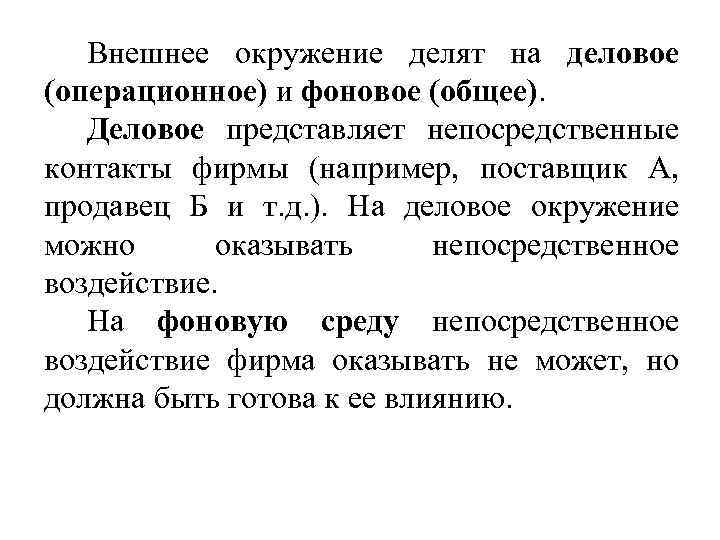 Внешнее окружение делят на деловое (операционное) и фоновое (общее).

Деловое представляет непосредственные контакты фирмы (например, поставщик А, продавец Б и т.д.). На деловое окружение можно оказывать непосредственное воздействие.

На фоновую среду непосредственное воздействие фирма оказывать не может, но должна быть готова к ее влиянию.